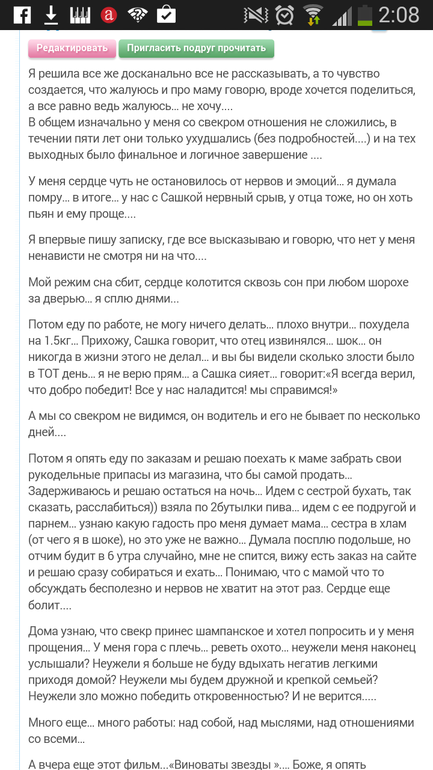 2:08

Редактировать Пригласить подруг прочитать

Я решила все же досканально все не рассказывать, а то чувство создается, что жалуюсь и про маму говорю, вроде хочется поделиться, а все равно ведь жалуюсь... не хочу....
В общем изначально у меня со свекром отношения не сложились, в течении пяти лет они только ухудшались (без подробностей....) и на тех выходных было финальное и логичное завершение ....

У меня сердце чуть не остановилось от нервов и эмоций... я думала помру... в итоге... у нас с Сашкой нервный срыв, у отца тоже, но он хоть пьян и ему проще....

Я впервые пишу записку, где все высказываю и говорю, что нет у меня ненависти не смотря ни на что....

Мой режим сна сбит, сердце колотится сквозь сон при любом шорохе за дверью... я сплю днями...

Потом еду по работе, не могу ничего делать... плохо внутри... похудела на 1.5кг... Прихожу, Сашка говорит, что отец извинялся... шок... он никогда в жизни этого не делал... и вы бы видели сколько злости было в ТОТ день... я не верю прям... а Сашка сияет... говорит:«Я всегда верил, что добро победит! Все у нас наладится! мы справимся!»

А мы со свекром не видимся, он водитель и его не бывает по несколько дней....

Потом я опять еду по заказам и решаю поехать к маме забрать свои рукодельные припасы из магазина, что бы самой продать... Задерживаюсь и решаю остаться на ночь... Идем с сестрой бухать, так сказать, расслабиться)) взяла по 2бутылки пива... идем с ее подругой и парнем... узнаю какую гадость про меня думает мама... сестра в хлам (от чего я в шоке), но это уже не важно... Думала посплю подольше, но отчим будит в 6 утра случайно, мне не спится, вижу есть заказ на сайте и решаю сразу собираться и ехать... Понимаю, что с мамой что то обсуждать бесполезно и нервов не хватит на этот раз. Сердце еще болит....

Дома узнаю, что свекр принес шампанское и хотел попросить и у меня прощения... У меня гора с плечь... реветь охото... неужели меня наконец услышали? Неужели я больше не буду вдыхать негатив легкими приходя домой? Неужели мы будем дружной и крепкой семьей? Неужели зло можно победить откровенностью? И не верится.....

Много еще... много работы: над собой, над мыслями, над отношениями со всеми...

А вчера еще этот фильм...«Виноваты звезды ».... Боже, я опять